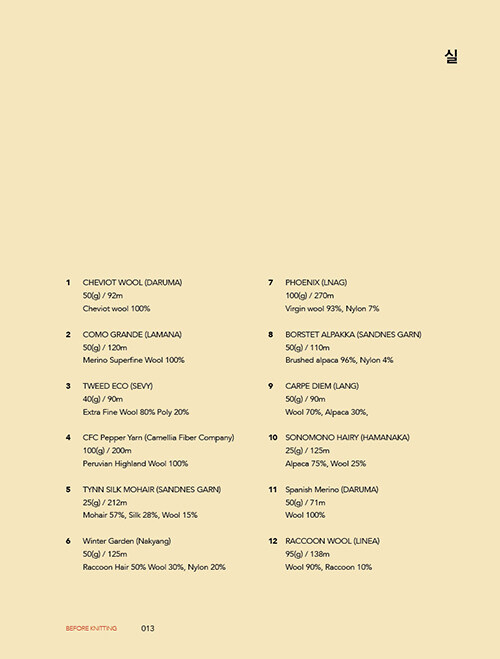 실

1 CHEVIOT WOOL (DARUMA)
50(g) / 92m
Cheviot wool 100%

2 COMO GRANDE (LAMANA)
50(g) / 120m
Merino Superfine Wool 100%

3 TWEED ECO (SEVY)
40(g) / 90m
Extra Fine Wool 80% Poly 20%

4 CFC Pepper Yarn (Camellia Fiber Company)
100(g) / 200m
Peruvian Highland Wool 100%

5 TYNN SILK MOHAIR (SANDNES GARN)
25(g) / 212m
Mohair 57%, Silk 28%, Wool 15%

6 Winter Garden (Nakyang)
50(g) / 125m
Raccoon Hair 50% Wool 30%, Nylon 20%

7 PHOENIX (LNAG)
100(g) / 270m
Virgin wool 93%, Nylon 7%

8 BORSTET ALPAKKA (SANDNES GARN)
50(g) / 110m
Brushed alpaca 96%, Nylon 4%

9 CARPE DIEM (LANG)
50(g) / 90m
Wool 70%, Alpaca 30%,

10 SONOMONO HAIRY (HAMANAKA)
25(g) / 125m
Alpaca 75%, Wool 25%

11 Spanish Merino (DARUMA)
50(g) / 71m
Wool 100%

12 RACCOON WOOL (LINEA)
95(g) / 138m
Wool 90%, Raccoon 10%

BEFORE KNITTING 013